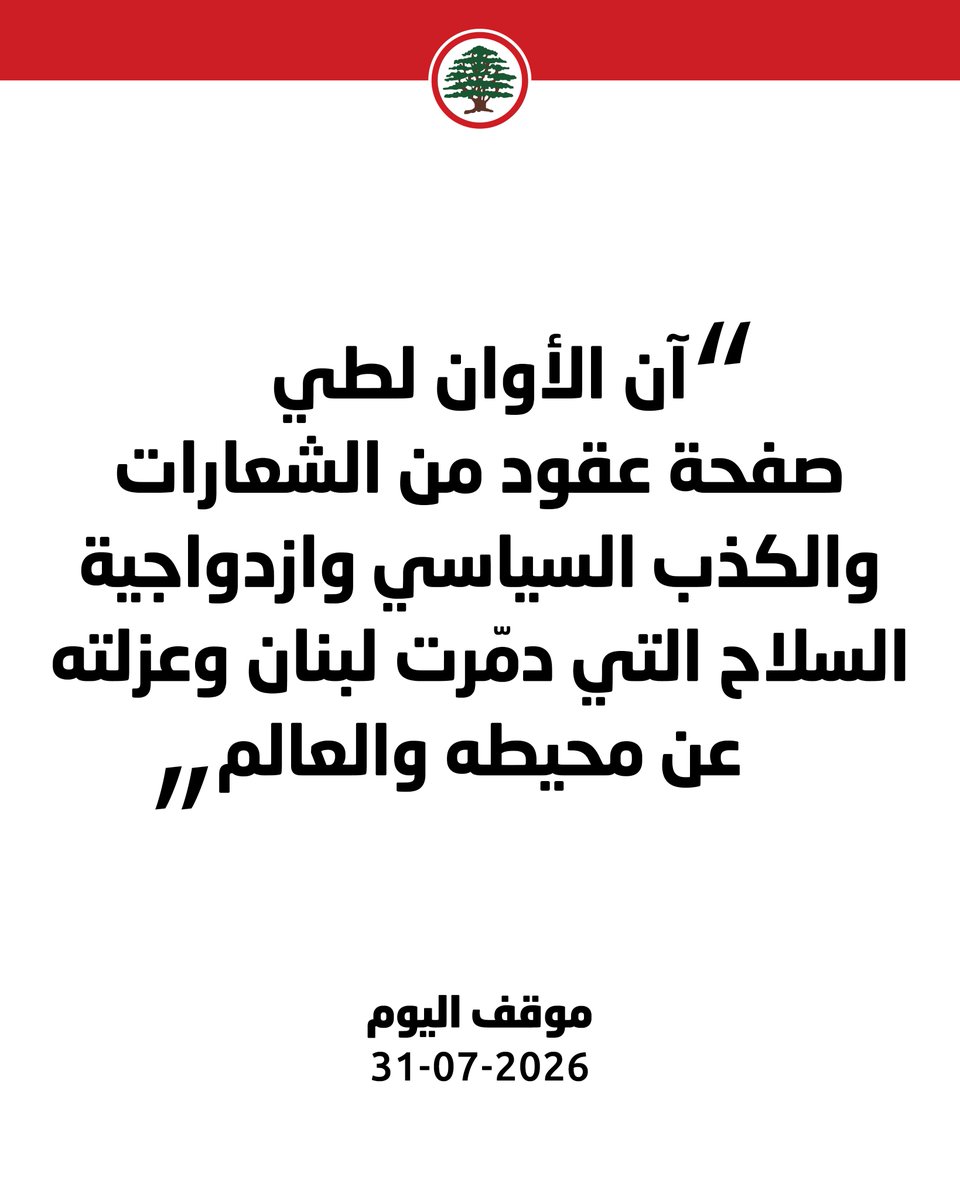 "آن الأوان لطي صفحة عقود من الشعارات والكذب السياسي وازدواجية السلاح التي دمّرت لبنان وعزلته عن محيطه والعالم"

موقف اليوم
31-07-2026